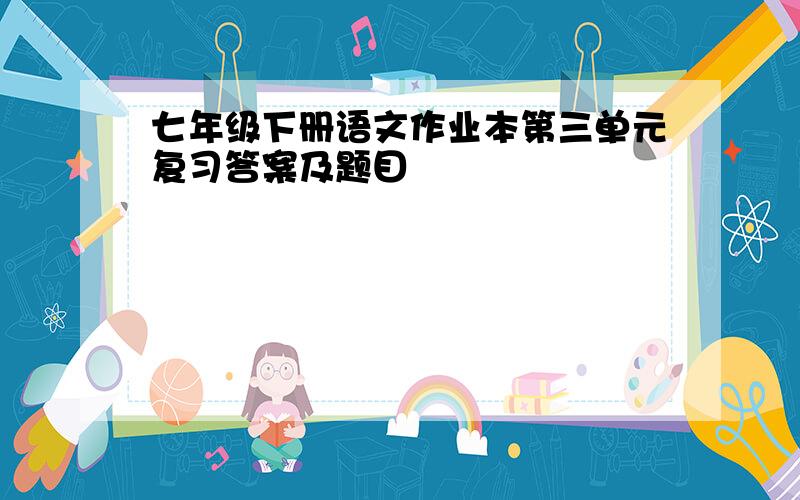 七年级下册语文作业本第三单元复习答案及题目